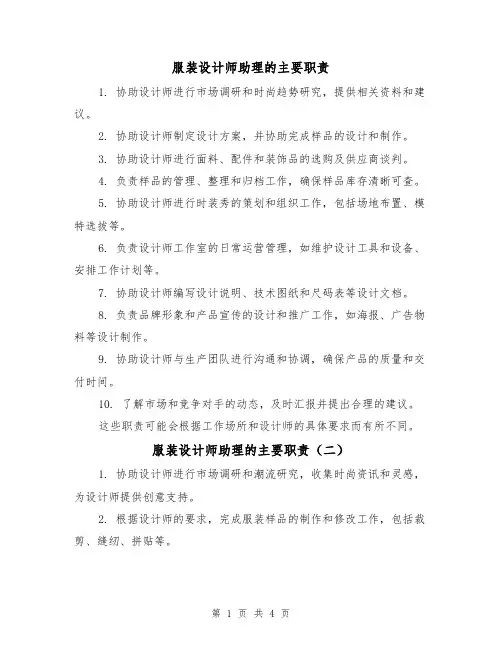 服装设计师助理的主要职责

1. 协助设计师进行市场调研和时尚趋势研究，提供相关资料和建议。

2. 协助设计师制定设计方案，并协助完成样品的设计和制作。

3. 协助设计师进行面料、配件和装饰品的选购及供应商谈判。

4. 负责样品的管理、整理和归档工作，确保样品库存清晰可查。

5. 协助设计师进行时装秀的策划和组织工作，包括场地布置、模特选拔等。

6. 负责设计师工作室的日常运营管理，如维护设计工具和设备、安排工作计划等。

7. 协助设计师编写设计说明、技术图纸和尺码表等设计文档。

8. 负责品牌形象和产品宣传的设计和推广工作，如海报、广告物料等设计制作。

9. 协助设计师与生产团队进行沟通和协调，确保产品的质量和交付时间。

10. 了解市场和竞争对手的动态，及时汇报并提出合理的建议。

这些职责可能会根据工作场所和设计师的具体要求而有所不同。

服装设计师助理的主要职责（二）

1. 协助设计师进行市场调研和潮流研究，收集时尚资讯和灵感，为设计师提供创意支持。

2. 根据设计师的要求，完成服装样品的制作和修改工作，包括裁剪、缝纫、拼贴等。

第 1 页 共 4 页